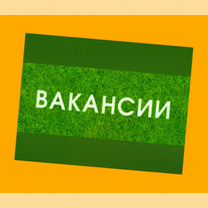 ВАКАНСИИ